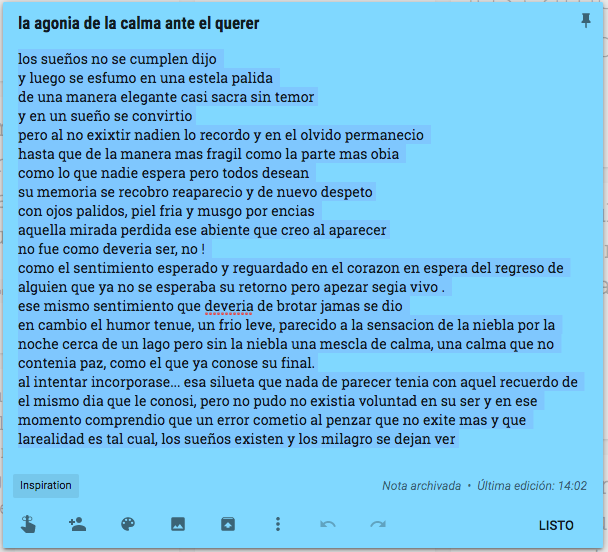 la agonia de la calma ante el querer

los sueños no se cumplen dijo
y luego se esfumo en una estela palida
de una manera elegante casi sacra sin temor
y en un sueño se convirtio
pero al no exixtir nadien lo recordo y en el olvido permanecio
hasta que de la manera mas fragil como la parte mas obia
como lo que nadie espera pero todos desean
su memoria se recobro reaparecio y de nuevo despeto
con ojos palidos, piel fria y musgo por encias
aquella mirada perdida ese abiente que creo al aparecer
no fue como deveria ser, no !
como el sentimiento esperado y reguardado en el corazon en espera del regreso de alguien que ya no se esperaba su retorno pero apezar segia vivo .
ese mismo sentimiento que deveria de brotar jamas se dio
en cambio el humor tenue, un frio leve, parecido a la sensacion de la niebla por la noche cerca de un lago pero sin la niebla una mescla de calma, una calma que no contenia paz, como el que ya conose su final.
al intentar incorporase... esa silueta que nada de parecer tenia con aquel recuerdo de el mismo dia que le conosi, pero no pudo no existia voluntad en su ser y en ese momento comprendio que un error cometio al penzar que no exite mas y que larealidad es tal cual, los sueños existen y los milagro se dejan ver

Inspiration

Nota archivada • Última edición: 14:02

LISTO